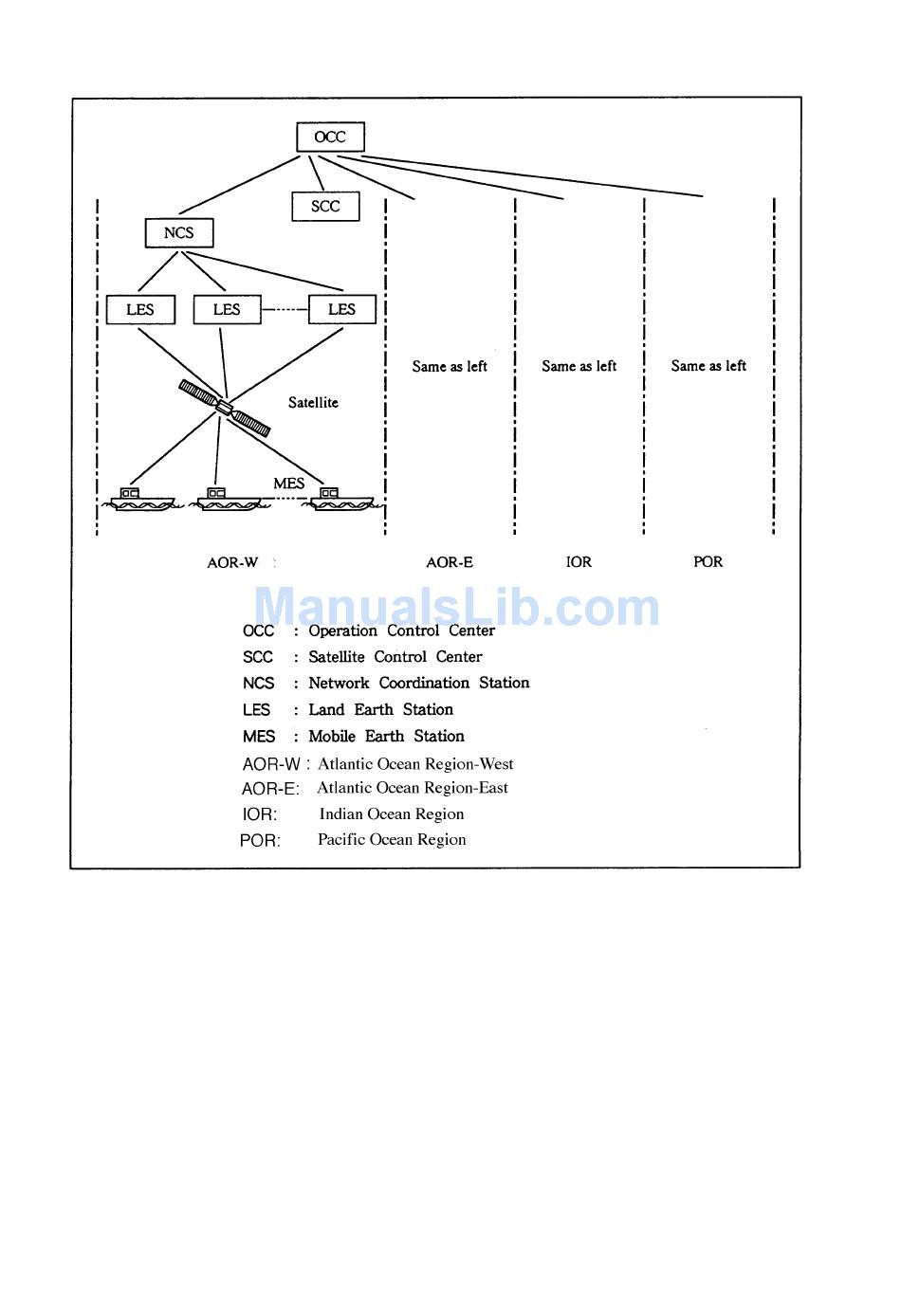 OCC

SCC

NCS

LES

LES

LES

Satellite

MES

Same as left

Same as left

Same as left

AOR-W

AOR-E

IOR

POR

ManualsLib.com

OCC : Operation Control Center
SCC : Satellite Control Center
NCS : Network Coordination Station
LES : Land Earth Station
MES : Mobile Earth Station
AOR-W : Atlantic Ocean Region-West
AOR-E: Atlantic Ocean Region-East
IOR: Indian Ocean Region
POR: Pacific Ocean Region